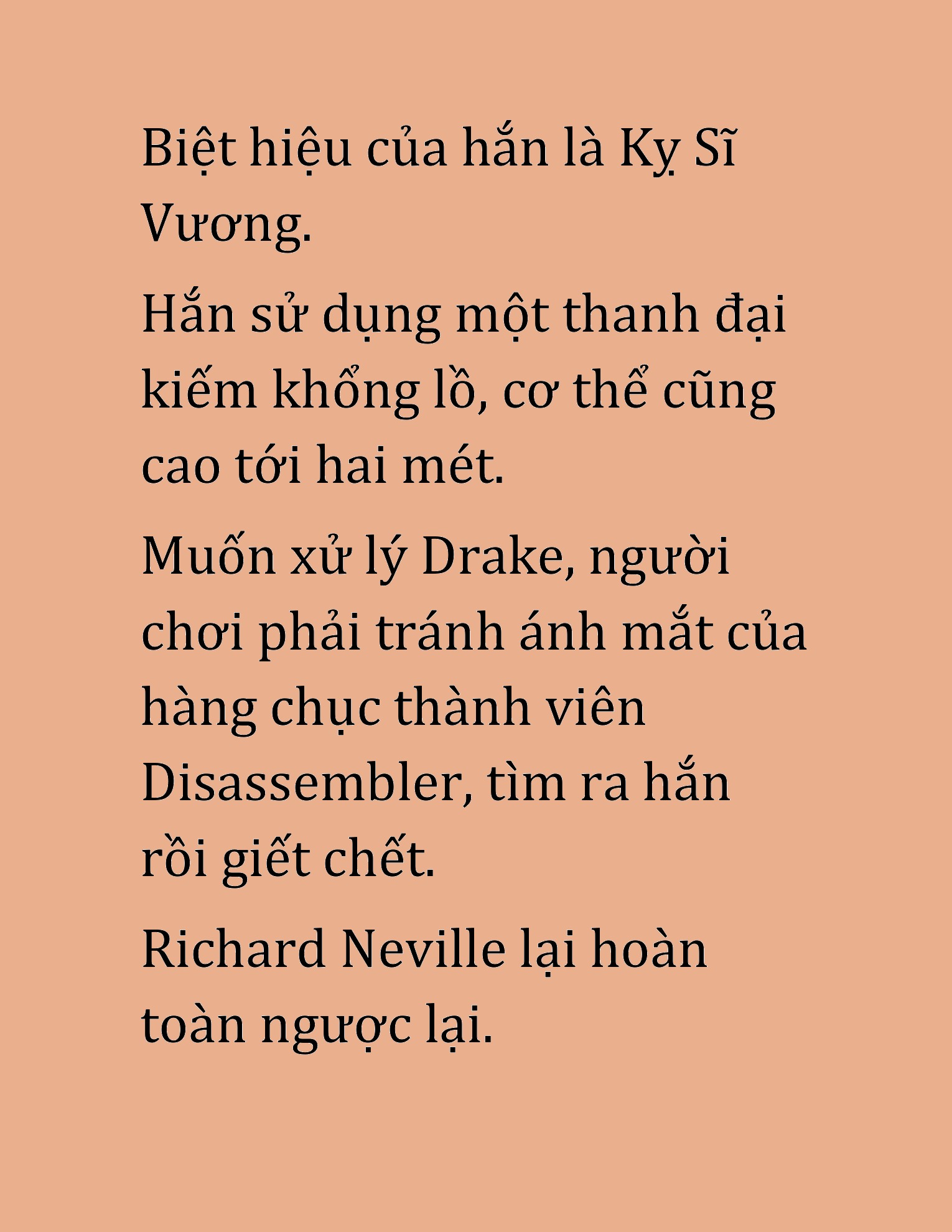 Biệt hiệu của hắn là Kỵ Sĩ Vương.

Hắn sử dụng một thanh đại kiếm khổng lồ, cơ thể cũng cao tới hai mét.

Muốn xử lý Drake, người chơi phải tránh ánh mắt của hàng chục thành viên Disassembler, tìm ra hắn rồi giết chết.

Richard Neville lại hoàn toàn ngược lại.